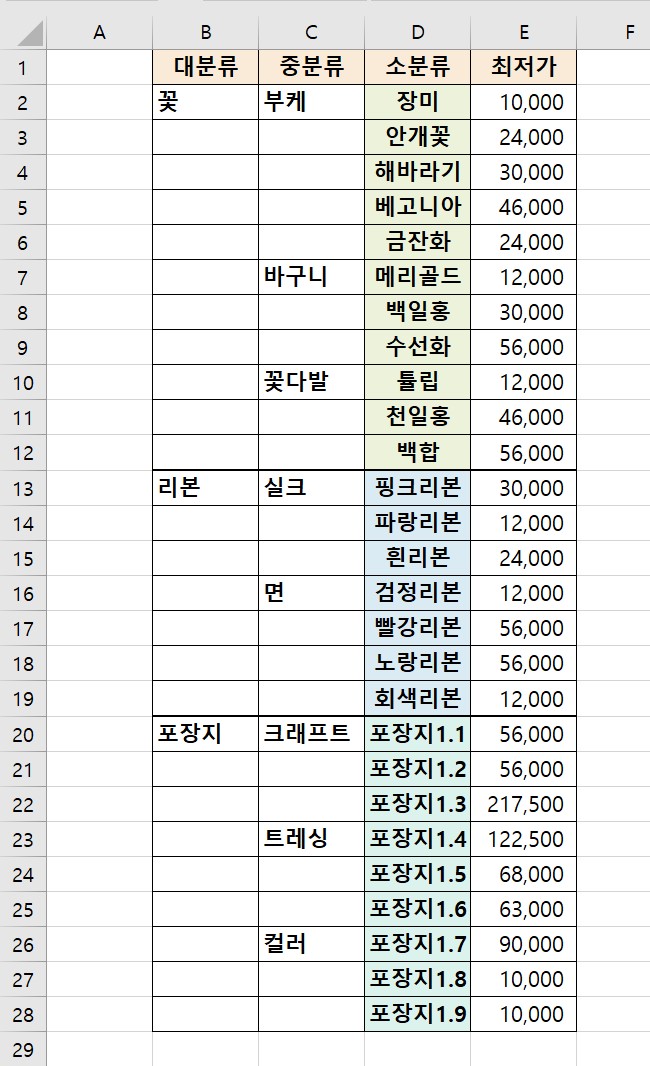 |  | A | B | C | D | E | F |
|---|---|---|---|---|---|---|
| 1 |  | 대분류 | 중분류 | 소분류 | 최저가 |  |
| 2 |  | 꽃 | 부케 | 장미 | 10,000 |  |
| 3 |  |  |  | 안개꽃 | 24,000 |  |
| 4 |  |  |  | 해바라기 | 30,000 |  |
| 5 |  |  |  | 베고니아 | 46,000 |  |
| 6 |  |  |  | 금잔화 | 24,000 |  |
| 7 |  |  | 바구니 | 메리골드 | 12,000 |  |
| 8 |  |  |  | 백일홍 | 30,000 |  |
| 9 |  |  |  | 수선화 | 56,000 |  |
| 10 |  |  | 꽃다발 | 튤립 | 12,000 |  |
| 11 |  |  |  | 천일홍 | 46,000 |  |
| 12 |  |  |  | 백합 | 56,000 |  |
| 13 |  | 리본 | 실크 | 핑크리본 | 30,000 |  |
| 14 |  |  |  | 파랑리본 | 12,000 |  |
| 15 |  |  |  | 흰리본 | 24,000 |  |
| 16 |  |  | 면 | 검정리본 | 12,000 |  |
| 17 |  |  |  | 빨강리본 | 56,000 |  |
| 18 |  |  |  | 노랑리본 | 56,000 |  |
| 19 |  |  |  | 회색리본 | 12,000 |  |
| 20 |  | 포장지 | 크래프트 | 포장지1.1 | 56,000 |  |
| 21 |  |  |  | 포장지1.2 | 56,000 |  |
| 22 |  |  |  | 포장지1.3 | 217,500 |  |
| 23 |  |  | 트레싱 | 포장지1.4 | 122,500 |  |
| 24 |  |  |  | 포장지1.5 | 68,000 |  |
| 25 |  |  |  | 포장지1.6 | 63,000 |  |
| 26 |  |  | 컬러 | 포장지1.7 | 90,000 |  |
| 27 |  |  |  | 포장지1.8 | 10,000 |  |
| 28 |  |  |  | 포장지1.9 | 10,000 |  |
| 29 |  |  |  |  |  |  |